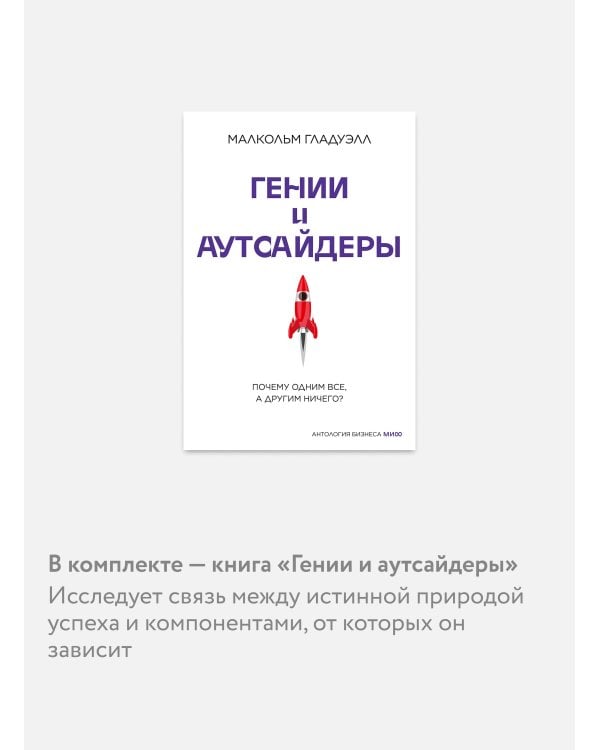 МАЛКОЛЬМ ГЛАДУЭЛЛ

ГЕНИИ И АУТСАЙДЕРЫ

ПОЧЕМУ ОДНИМ ВСЕ, А ДРУГИМ НИЧЕГО?

АНТОЛОГИЯ БИЗНЕСА МИФ

В комплекте — книга «Гении и аутсайдеры»
Исследует связь между истинной природой успеха и компонентами, от которых он зависит